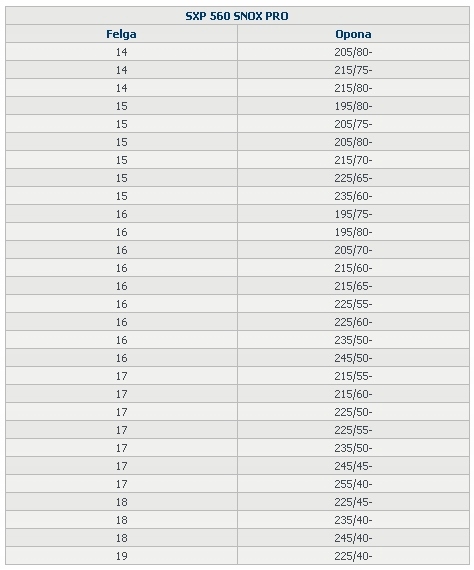 SXP 560 SNOX PRO

| Felga | Opona |
|---|---|
| 14 | 205/80- |
| 14 | 215/75- |
| 14 | 215/80- |
| 15 | 195/80- |
| 15 | 205/75- |
| 15 | 205/80- |
| 15 | 215/70- |
| 15 | 225/65- |
| 15 | 235/60- |
| 16 | 195/75- |
| 16 | 195/80- |
| 16 | 205/70- |
| 16 | 215/60- |
| 16 | 215/65- |
| 16 | 225/55- |
| 16 | 225/60- |
| 16 | 235/50- |
| 16 | 245/50- |
| 17 | 215/55- |
| 17 | 215/60- |
| 17 | 225/50- |
| 17 | 225/55- |
| 17 | 235/50- |
| 17 | 245/45- |
| 17 | 255/40- |
| 18 | 225/45- |
| 18 | 235/40- |
| 18 | 245/40- |
| 19 | 225/40- |